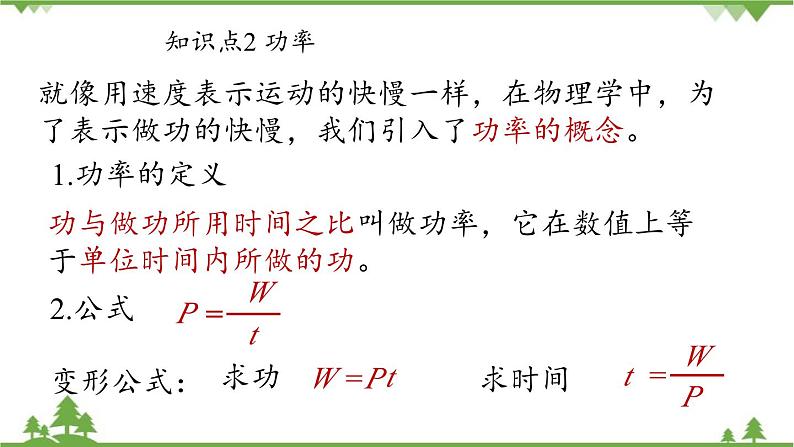 知识点2 功率

就像用速度表示运动的快慢一样，在物理学中，为了表示做功的快慢，我们引入了功率的概念。

1.功率的定义

功与做功所用时间之比叫做功率，它在数值上等于单位时间内所做的功。

2.公式 $P=\frac{W}{t}$

变形公式： 求功 $W=Pt$ 求时间 $t=\frac{W}{P}$